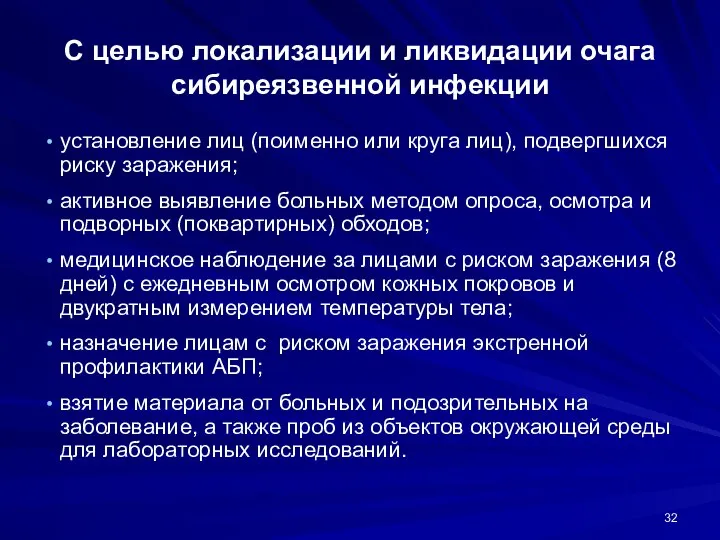 С целью локализации и ликвидации очага сибиреязвенной инфекции

• установление лиц (поименно или круга лиц), подвергшихся риску заражения;

• активное выявление больных методом опроса, осмотра и подворных (поквартирных) обходов;

• медицинское наблюдение за лицами с риском заражения (8 дней) с ежедневным осмотром кожных покровов и двукратным измерением температуры тела;

• назначение лицам с  риском заражения экстренной профилактики АБП;

• взятие материала от больных и подозрительных на заболевание, а также проб из объектов окружающей среды для лабораторных исследований.

32